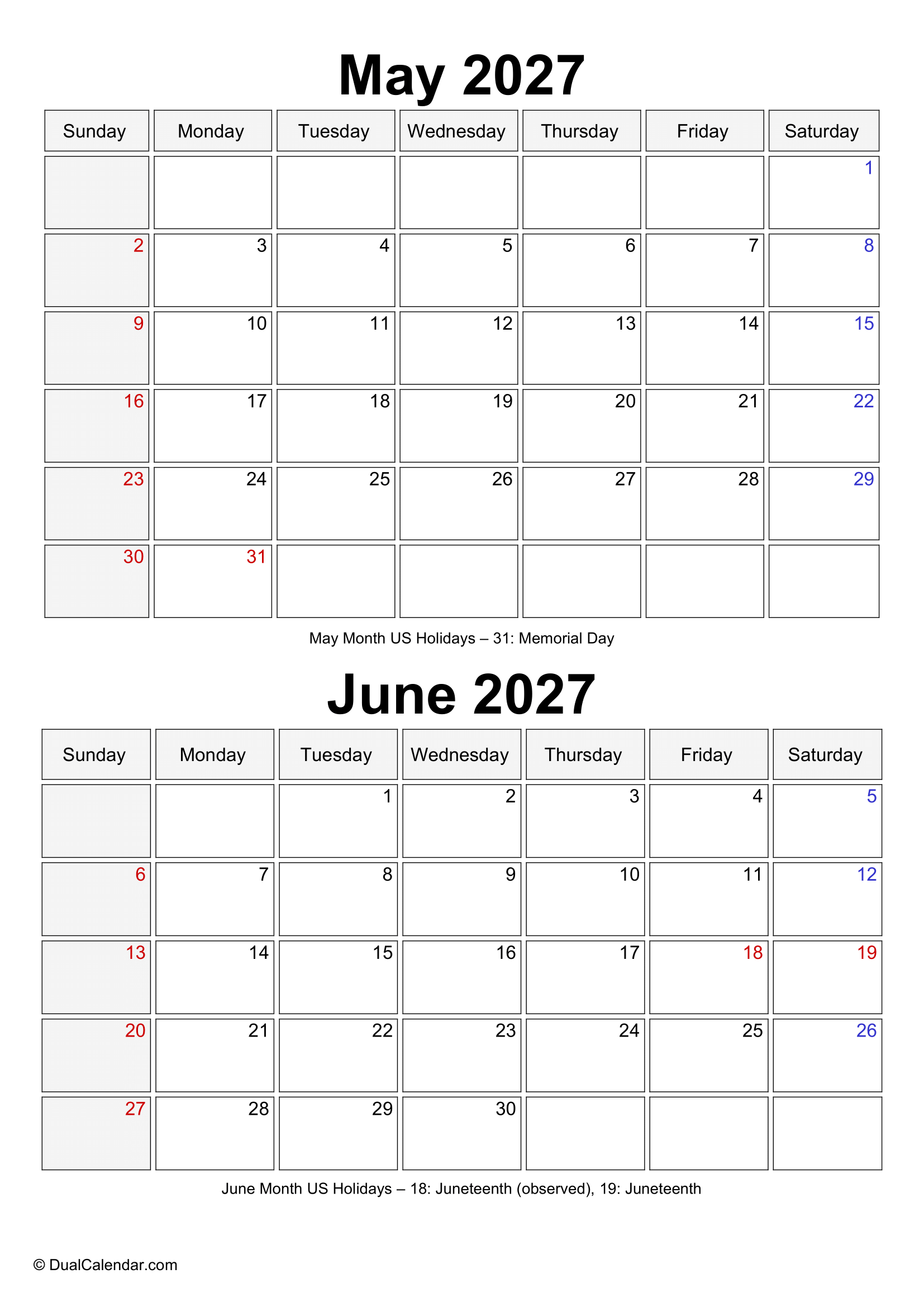 May 2027

| Sunday | Monday | Tuesday | Wednesday | Thursday | Friday | Saturday |
|---|---|---|---|---|---|---|
| | | | | | | 1 |
| 2 | 3 | 4 | 5 | 6 | 7 | 8 |
| 9 | 10 | 11 | 12 | 13 | 14 | 15 |
| 16 | 17 | 18 | 19 | 20 | 21 | 22 |
| 23 | 24 | 25 | 26 | 27 | 28 | 29 |
| 30 | 31 | | | | | |

May Month US Holidays – 31: Memorial Day

June 2027

| Sunday | Monday | Tuesday | Wednesday | Thursday | Friday | Saturday |
|---|---|---|---|---|---|---|
| | | 1 | 2 | 3 | 4 | 5 |
| 6 | 7 | 8 | 9 | 10 | 11 | 12 |
| 13 | 14 | 15 | 16 | 17 | 18 | 19 |
| 20 | 21 | 22 | 23 | 24 | 25 | 26 |
| 27 | 28 | 29 | 30 | | | |

June Month US Holidays – 18: Juneteenth (observed), 19: Juneteenth

© DualCalendar.com